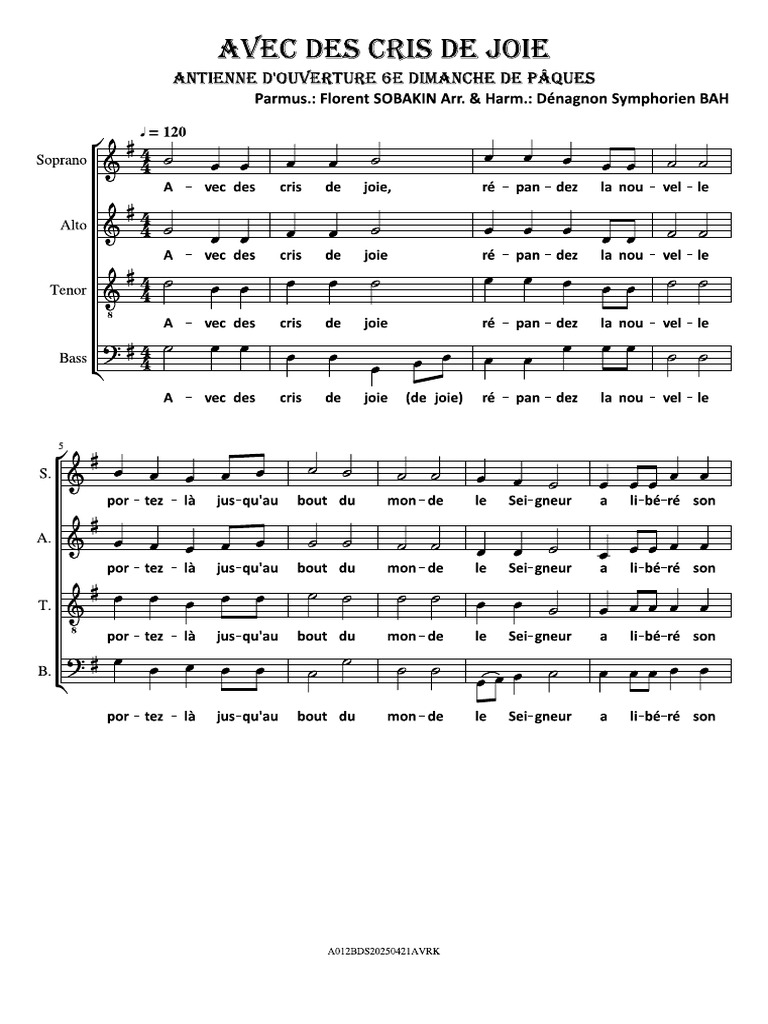 AVEC DES CRIS DE JOIE

ANTIENNE D'OUVERTURE 6E DIMANCHE DE PÂQUES

Parmus.: Florent SOBAKIN Arr. & Harm.: Dénagnon Symphorien BAH

♩ = 120

Soprano
A - vec des cris de joie, ré - pan - dez la nou - vel - le

Alto
A - vec des cris de joie ré - pan - dez la nou - vel - le

Tenor
A - vec des cris de joie ré - pan - dez la nou - vel - le

Bass
A - vec des cris de joie (de joie) ré - pan - dez la nou - vel - le

5

S.
por - tez - là jus-qu'au bout du mon - de le Sei - gneur a li - bé - ré son

A.
por - tez - là jus-qu'au bout du mon - de le Sei - gneur a li - bé - ré son

T.
por - tez - là jus-qu'au bout du mon - de le Sei - gneur a li - bé - ré son

B.
por - tez - là jus-qu'au bout du mon - de le Sei - gneur a li - bé - ré son

A012BDS20250421AVRK